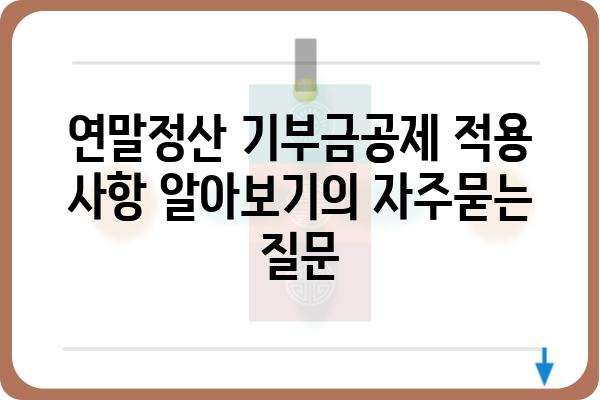 연말정산 기부금공제 적용 사항 알아보기의 자주묻는 질문